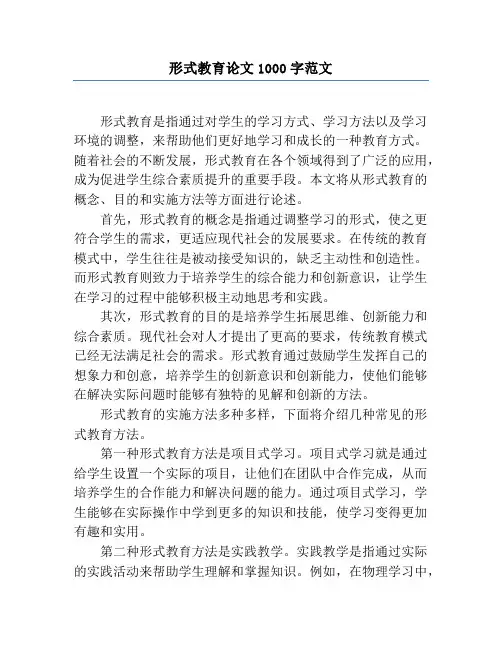 形式教育论文 1000 字范文

形式教育是指通过对学生的学习方式、学习方法以及学习环境的调整，来帮助他们更好地学习和成长的一种教育方式。随着社会的不断发展，形式教育在各个领域得到了广泛的应用，成为促进学生综合素质提升的重要手段。本文将从形式教育的概念、目的和实施方法等方面进行论述。

首先，形式教育的概念是指通过调整学习的形式，使之更符合学生的需求，更适应现代社会的发展要求。在传统的教育模式中，学生往往是被动接受知识的，缺乏主动性和创造性。而形式教育则致力于培养学生的综合能力和创新意识，让学生在学习的过程中能够积极主动地思考和实践。

其次，形式教育的目的是培养学生拓展思维、创新能力和综合素质。现代社会对人才提出了更高的要求，传统教育模式已经无法满足社会的需求。形式教育通过鼓励学生发挥自己的想象力和创意，培养学生的创新意识和创新能力，使他们能够在解决实际问题时能够有独特的见解和创新的方法。

形式教育的实施方法多种多样，下面将介绍几种常见的形式教育方法。

第一种形式教育方法是项目式学习。项目式学习就是通过给学生设置一个实际的项目，让他们在团队中合作完成，从而培养学生的合作能力和解决问题的能力。通过项目式学习，学生能够在实际操作中学到更多的知识和技能，使学习变得更加有趣和实用。

第二种形式教育方法是实践教学。实践教学是指通过实际的实践活动来帮助学生理解和掌握知识。例如，在物理学习中，